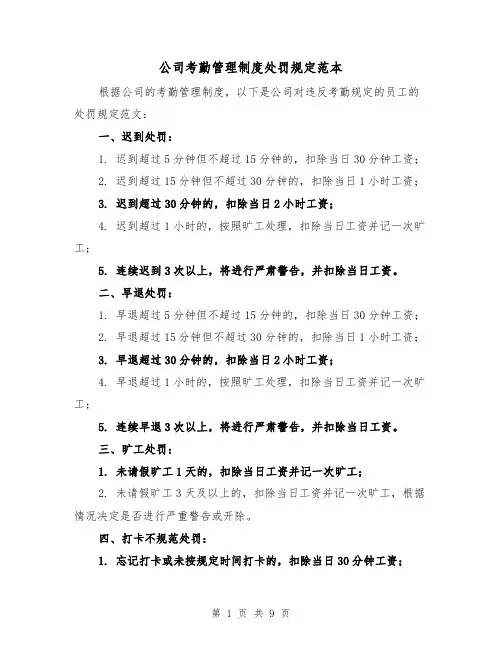 公司考勤管理制度处罚规定范本

根据公司的考勤管理制度，以下是公司对违反考勤规定的员工的处罚规定范文：

一、迟到处罚：

1. 迟到超过5分钟但不超过15分钟的，扣除当日30分钟工资；

2. 迟到超过15分钟但不超过30分钟的，扣除当日1小时工资；

3. 迟到超过30分钟的，扣除当日2小时工资；

4. 迟到超过1小时的，按照旷工处理，扣除当日工资并记一次旷工；

5. 连续迟到3次以上，将进行严肃警告，并扣除当日工资。

二、早退处罚：

1. 早退超过5分钟但不超过15分钟的，扣除当日30分钟工资；

2. 早退超过15分钟但不超过30分钟的，扣除当日1小时工资；

3. 早退超过30分钟的，扣除当日2小时工资；

4. 早退超过1小时的，按照旷工处理，扣除当日工资并记一次旷工；

5. 连续早退3次以上，将进行严肃警告，并扣除当日工资。

三、旷工处罚：

1. 未请假旷工1天的，扣除当日工资并记一次旷工；

2. 未请假旷工3天及以上的，扣除当日工资并记一次旷工，根据情况决定是否进行严重警告或开除。

四、打卡不规范处罚：

1. 忘记打卡或未按规定时间打卡的，扣除当日30分钟工资；

第 1 页 共 9 页